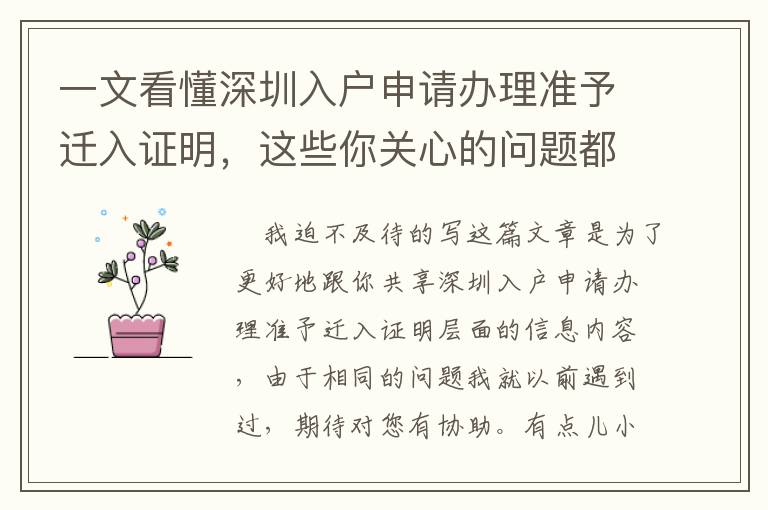 一文看懂深圳入户申请办理准予迁入证明，这些你关心的问题都

我迫不及待的写这篇文章是为了更好地跟你共享深圳入户申请办理准予迁入证明层面的信息内容，由于相同的问题我就以前遇到过，期待对您有协助。有点儿小